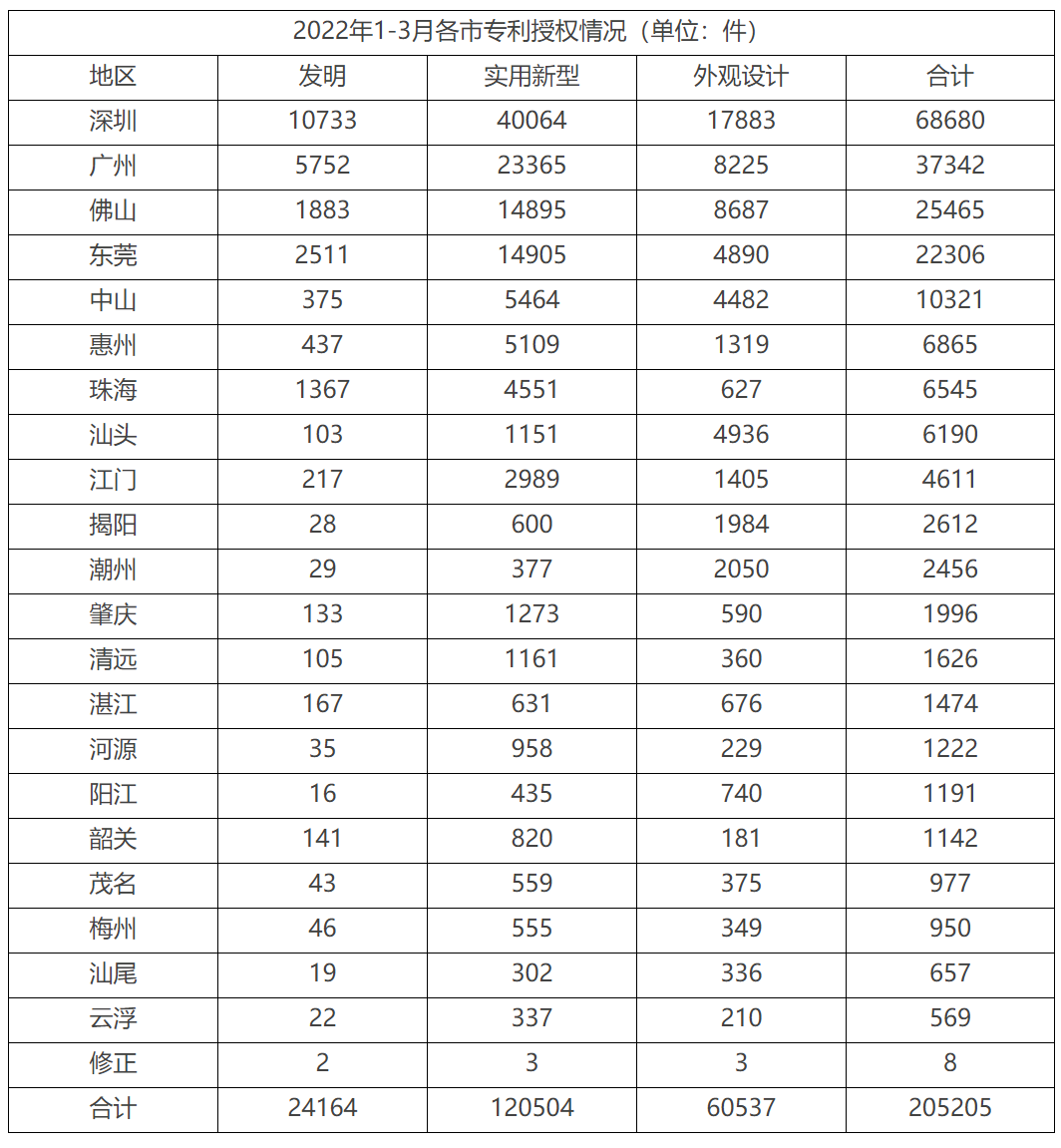 2022年1-3月各市专利授权情况（单位：件）

| 地区 | 发明 | 实用新型 | 外观设计 | 合计 |
|---|---|---|---|---|
| 深圳 | 10733 | 40064 | 17883 | 68680 |
| 广州 | 5752 | 23365 | 8225 | 37342 |
| 佛山 | 1883 | 14895 | 8687 | 25465 |
| 东莞 | 2511 | 14905 | 4890 | 22306 |
| 中山 | 375 | 5464 | 4482 | 10321 |
| 惠州 | 437 | 5109 | 1319 | 6865 |
| 珠海 | 1367 | 4551 | 627 | 6545 |
| 汕头 | 103 | 1151 | 4936 | 6190 |
| 江门 | 217 | 2989 | 1405 | 4611 |
| 揭阳 | 28 | 600 | 1984 | 2612 |
| 潮州 | 29 | 377 | 2050 | 2456 |
| 肇庆 | 133 | 1273 | 590 | 1996 |
| 清远 | 105 | 1161 | 360 | 1626 |
| 湛江 | 167 | 631 | 676 | 1474 |
| 河源 | 35 | 958 | 229 | 1222 |
| 阳江 | 16 | 435 | 740 | 1191 |
| 韶关 | 141 | 820 | 181 | 1142 |
| 茂名 | 43 | 559 | 375 | 977 |
| 梅州 | 46 | 555 | 349 | 950 |
| 汕尾 | 19 | 302 | 336 | 657 |
| 云浮 | 22 | 337 | 210 | 569 |
| 修正 | 2 | 3 | 3 | 8 |
| 合计 | 24164 | 120504 | 60537 | 205205 |